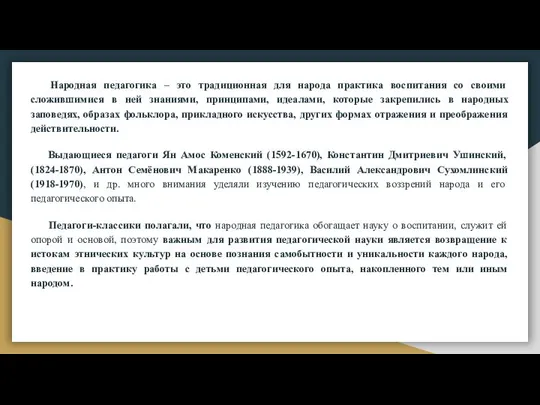 Народная педагогика – это традиционная для народа практика воспитания со своими сложившимися в ней знаниями, принципами, идеалами, которые закрепились в народных заповедях, образах фольклора, прикладного искусства, других формах отражения и преображения действительности.

Выдающиеся педагоги Ян Амос Коменский (1592-1670), Константин Дмитриевич Ушинский, (1824-1870), Антон Семёнович Макаренко (1888-1939), Василий Александрович Сухомлинский (1918-1970), и др. много внимания уделяли изучению педагогических воззрений народа и его педагогического опыта.

Педагоги-классики полагали, что народная педагогика обогащает науку о воспитании, служит ей опорой и основой, поэтому важным для развития педагогической науки является возвращение к истокам этнических культур на основе познания самобытности и уникальности каждого народа, введение в практику работы с детьми педагогического опыта, накопленного тем или иным народом.